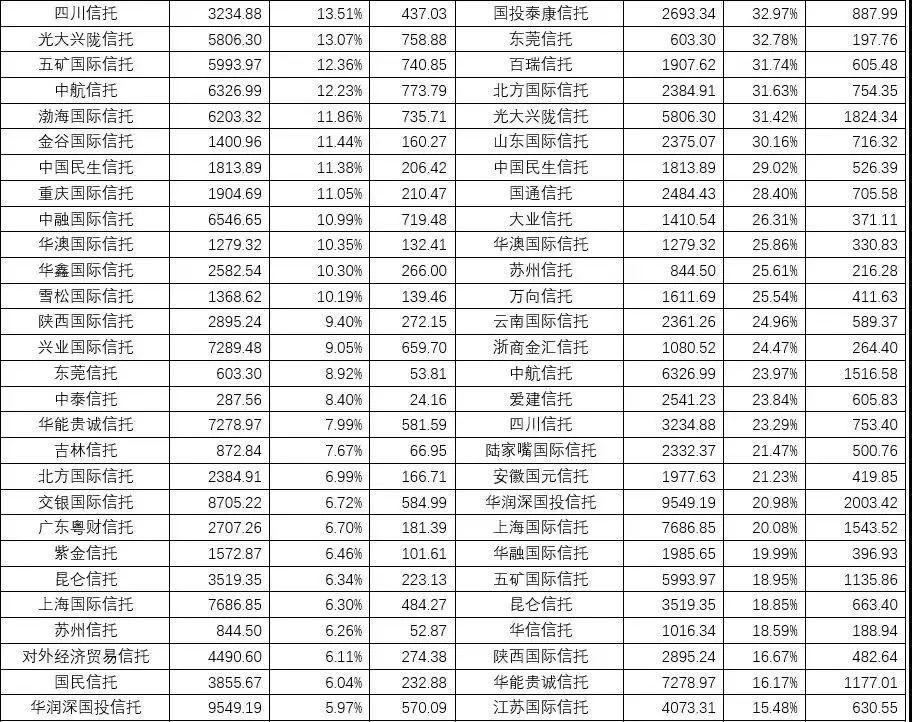 | 四川信托 | 3234.88 | 13.51% | 437.03 | 国投泰康信托 | 2693.34 | 32.97% | 887.99 |
|---|---|---|---|---|---|---|---|
| 光大兴陇信托 | 5806.30 | 13.07% | 758.88 | 东莞信托 | 603.30 | 32.78% | 197.76 |
| 五矿国际信托 | 5993.97 | 12.36% | 740.85 | 百瑞信托 | 1907.62 | 31.74% | 605.48 |
| 中航信托 | 6326.99 | 12.23% | 773.79 | 北方国际信托 | 2384.91 | 31.63% | 754.35 |
| 渤海国际信托 | 6203.32 | 11.86% | 735.71 | 光大兴陇信托 | 5806.30 | 31.42% | 1824.34 |
| 金谷国际信托 | 1400.96 | 11.44% | 160.27 | 山东国际信托 | 2375.07 | 30.16% | 716.32 |
| 中国民生信托 | 1813.89 | 11.38% | 206.42 | 中国民生信托 | 1813.89 | 29.02% | 526.39 |
| 重庆国际信托 | 1904.69 | 11.05% | 210.47 | 国通信托 | 2484.43 | 28.40% | 705.58 |
| 中融国际信托 | 6546.65 | 10.99% | 719.48 | 大业信托 | 1410.54 | 26.31% | 371.11 |
| 华澳国际信托 | 1279.32 | 10.35% | 132.41 | 华澳国际信托 | 1279.32 | 25.86% | 330.83 |
| 华鑫国际信托 | 2582.54 | 10.30% | 266.00 | 苏州信托 | 844.50 | 25.61% | 216.28 |
| 雪松国际信托 | 1368.62 | 10.19% | 139.46 | 万向信托 | 1611.69 | 25.54% | 411.63 |
| 陕西国际信托 | 2895.24 | 9.40% | 272.15 | 云南国际信托 | 2361.26 | 24.96% | 589.37 |
| 兴业国际信托 | 7289.48 | 9.05% | 659.70 | 浙商金汇信托 | 1080.52 | 24.47% | 264.40 |
| 东莞信托 | 603.30 | 8.92% | 53.81 | 中航信托 | 6326.99 | 23.97% | 1516.58 |
| 中泰信托 | 287.56 | 8.40% | 24.16 | 爱建信托 | 2541.23 | 23.84% | 605.83 |
| 华能贵诚信托 | 7278.97 | 7.99% | 581.59 | 四川信托 | 3234.88 | 23.29% | 753.40 |
| 吉林信托 | 872.84 | 7.67% | 66.95 | 陆家嘴国际信托 | 2332.37 | 21.47% | 500.76 |
| 北方国际信托 | 2384.91 | 6.99% | 166.71 | 安徽国元信托 | 1977.63 | 21.23% | 419.85 |
| 交银国际信托 | 8705.22 | 6.72% | 584.99 | 华润深国投信托 | 9549.19 | 20.98% | 2003.42 |
| 广东粤财信托 | 2707.26 | 6.70% | 181.39 | 上海国际信托 | 7686.85 | 20.08% | 1543.52 |
| 紫金信托 | 1572.87 | 6.46% | 101.61 | 华融国际信托 | 1985.65 | 19.99% | 396.93 |
| 昆仑信托 | 3519.35 | 6.34% | 223.13 | 五矿国际信托 | 5993.97 | 18.95% | 1135.86 |
| 上海国际信托 | 7686.85 | 6.30% | 484.27 | 昆仑信托 | 3519.35 | 18.85% | 663.40 |
| 苏州信托 | 844.50 | 6.26% | 52.87 | 华信信托 | 1016.34 | 18.59% | 188.94 |
| 对外经济贸易信托 | 4490.60 | 6.11% | 274.38 | 陕西国际信托 | 2895.24 | 16.67% | 482.64 |
| 国民信托 | 3855.67 | 6.04% | 232.88 | 华能贵诚信托 | 7278.97 | 16.17% | 1177.01 |
| 华润深国投信托 | 9549.19 | 5.97% | 570.09 | 江苏国际信托 | 4073.31 | 15.48% | 630.55 |